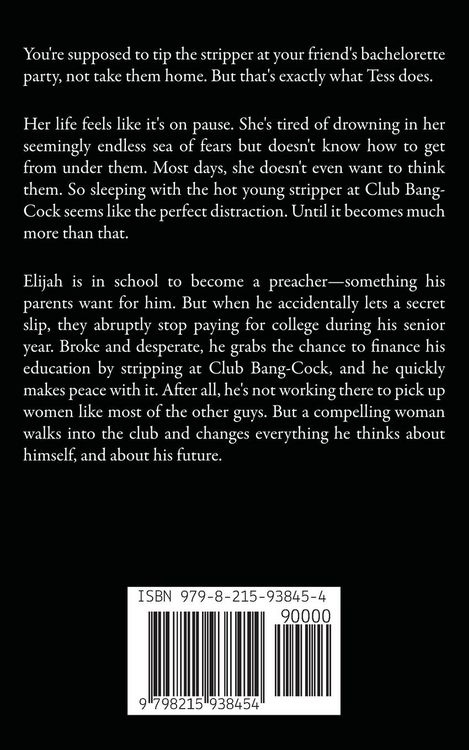 You're supposed to tip the stripper at your friend's bachelorette party, not take them home. But that's exactly what Tess does.

Her life feels like it's on pause. She's tired of drowning in her seemingly endless sea of fears but doesn't know how to get from under them. Most days, she doesn't even want to think them. So sleeping with the hot young stripper at Club Bang-Cock seems like the perfect distraction. Until it becomes much more than that.

Elijah is in school to become a preacher—something his parents want for him. But when he accidentally lets a secret slip, they abruptly stop paying for college during his senior year. Broke and desperate, he grabs the chance to finance his education by stripping at Club Bang-Cock, and he quickly makes peace with it. After all, he's not working there to pick up women like most of the other guys. But a compelling woman walks into the club and changes everything he thinks about himself, and about his future.

ISBN 979-8-215-93845-4

90000

9 798215 938454